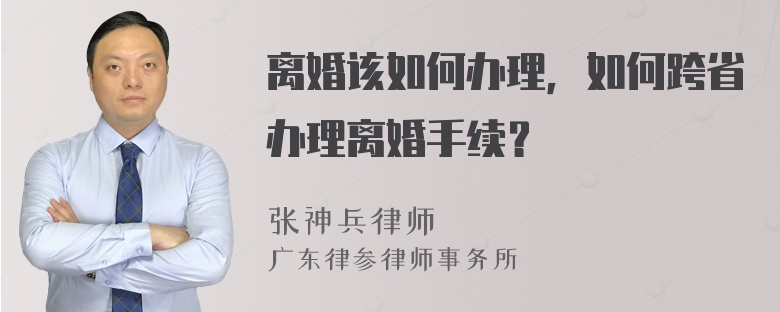 离婚该如何办理，如何跨省办理离婚手续？

张神兵律师
广东律参律师事务所